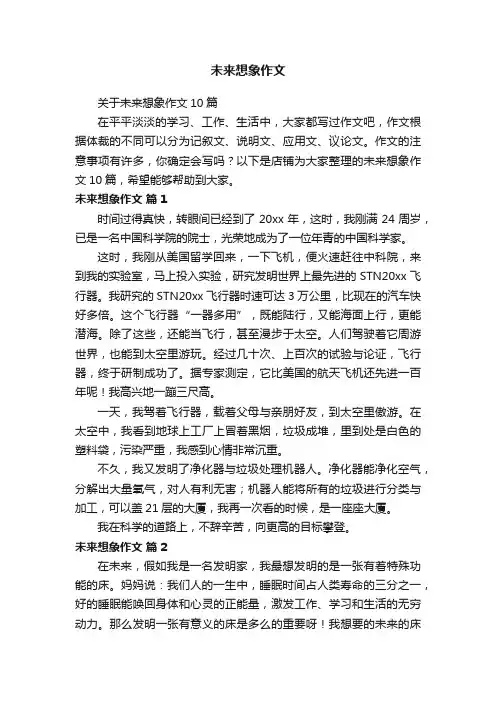 未来想象作文

关于未来想象作文 10 篇

在平平淡淡的学习、工作、生活中，大家都写过作文吧，作文根据体裁的不同可以分为记叙文、说明文、应用文、议论文。作文的注意事项有许多，你确定会写吗？以下是店铺为大家整理的未来想象作文 10 篇，希望能够帮助到大家。

未来想象作文 篇 1

时间过得真快，转眼间已经到了 20xx 年，这时，我刚满 24 周岁，已是一名中国科学院的院士，光荣地成为了一位年青的中国科学家。

这时，我刚从美国留学回来，一下飞机，便火速赶往中科院，来到我的实验室，马上投入实验，研究发明世界上最先进的 STN20xx 飞行器。我研究的 STN20xx 飞行器时速可达 3 万公里，比现在的汽车快好多倍。这个飞行器“一器多用”，既能陆行，又能海面上行，更能潜海。除了这些，还能当飞行，甚至漫步于太空。人们驾驶着它周游世界，也能到太空里游玩。经过几十次、上百次的试验与论证，飞行器，终于研制成功了。据专家测定，它比美国的航天飞机还先进一百年呢！我高兴地一蹦三尺高。

一天，我驾着飞行器，载着父母与亲朋好友，到太空里傲游。在太空中，我看到地球上工厂上冒着黑烟，垃圾成堆，里到处是白色的塑料袋，污染严重，我感到心情非常沉重。

不久，我又发明了净化器与垃圾处理机器人。净化器能净化空气，分解出大量氧气，对人有利无害；机器人能将所有的垃圾进行分类与加工，可以盖 21 层的大厦，我再一次看的时候，是一座座大厦。

我在科学的道路上，不辞辛苦，向更高的目标攀登。

未来想象作文 篇 2

在未来，假如我是一名发明家，我最想发明的是一张有着特殊功能的床。妈妈说：我们人的一生中，睡眠时间占人类寿命的三分之一，好的睡眠能唤回身体和心灵的正能量，激发工作、学习和生活的无穷动力。那么发明一张有意义的床是多么的重要呀！我想要的未来的床